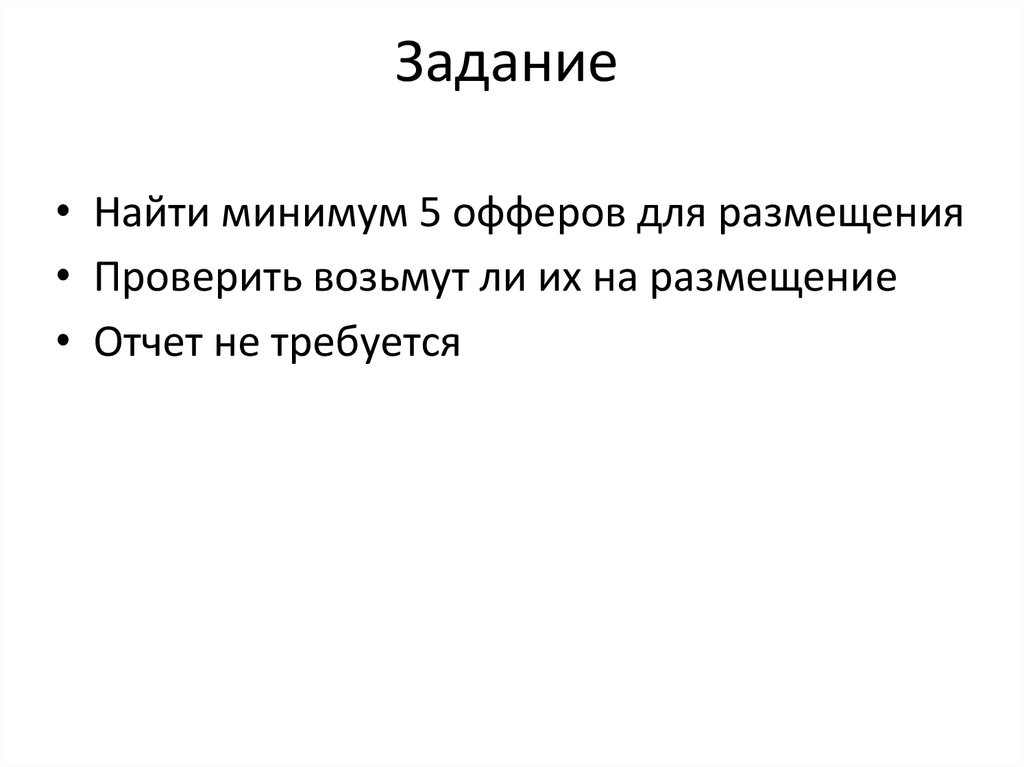 Задание

• Найти минимум 5 офферов для размещения
• Проверить возьмут ли их на размещение
• Отчет не требуется